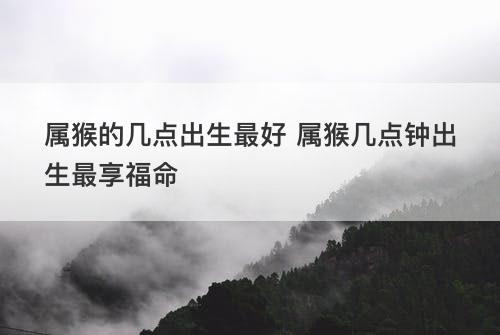 属猴的几点出生最好 属猴几点钟出生最享福命